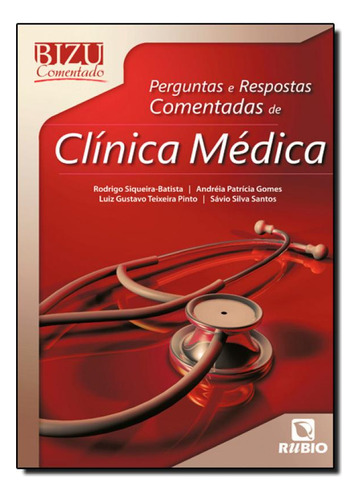 BIZU
Comentado

Perguntas e Respostas
Comentadas de
Clínica Médica

Rodrigo Siqueira-Batista | Andréia Patrícia Gomes
Luiz Gustavo Teixeira Pinto | Sávio Silva Santos

RUBIO